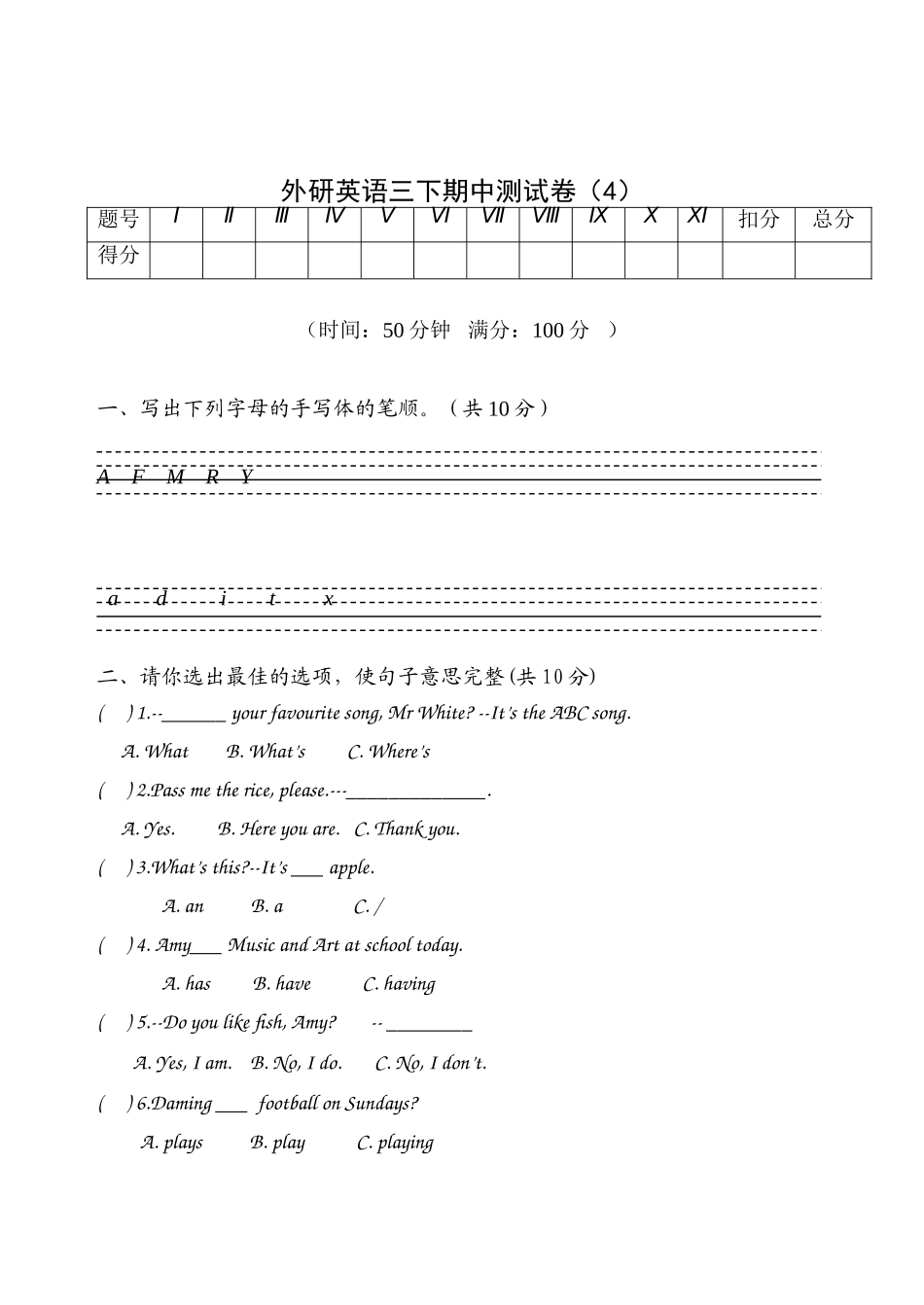 外研英语三下期中测试卷（4）

| 题号 | I | II | III | IV | V | VI | VII | VIII | IX | X | XI | 扣分 | 总分 |
|---|---|---|---|---|---|---|---|---|---|---|---|---|---|
| 得分 | | | | | | | | | | | | | |

（时间：50 分钟　满分：100 分　）

一、写出下列字母的手写体的笔顺。（共 10 分）

A　F　M　R　Y

a　d　i　t　x

二、请你选出最佳的选项，使句子意思完整 (共 10 分)

(　) 1.--_______ your favourite song, Mr White? --It's the ABC song.

A. What　B. What's　C. Where's

(　) 2.Pass me the rice, please.---_______________.

A. Yes.　B. Here you are.　C. Thank you.

(　) 3.What's this?--It's ___ apple.

A. an　B. a　C. /

(　) 4. Amy___ Music and Art at school today.

A. has　B. have　C. having

(　) 5.--Do you like fish, Amy?　-- _________

A. Yes, I am.　B. No, I do.　C. No, I don't.

(　) 6.Daming ___ football on Sundays?

A. plays　B. play　C. playing